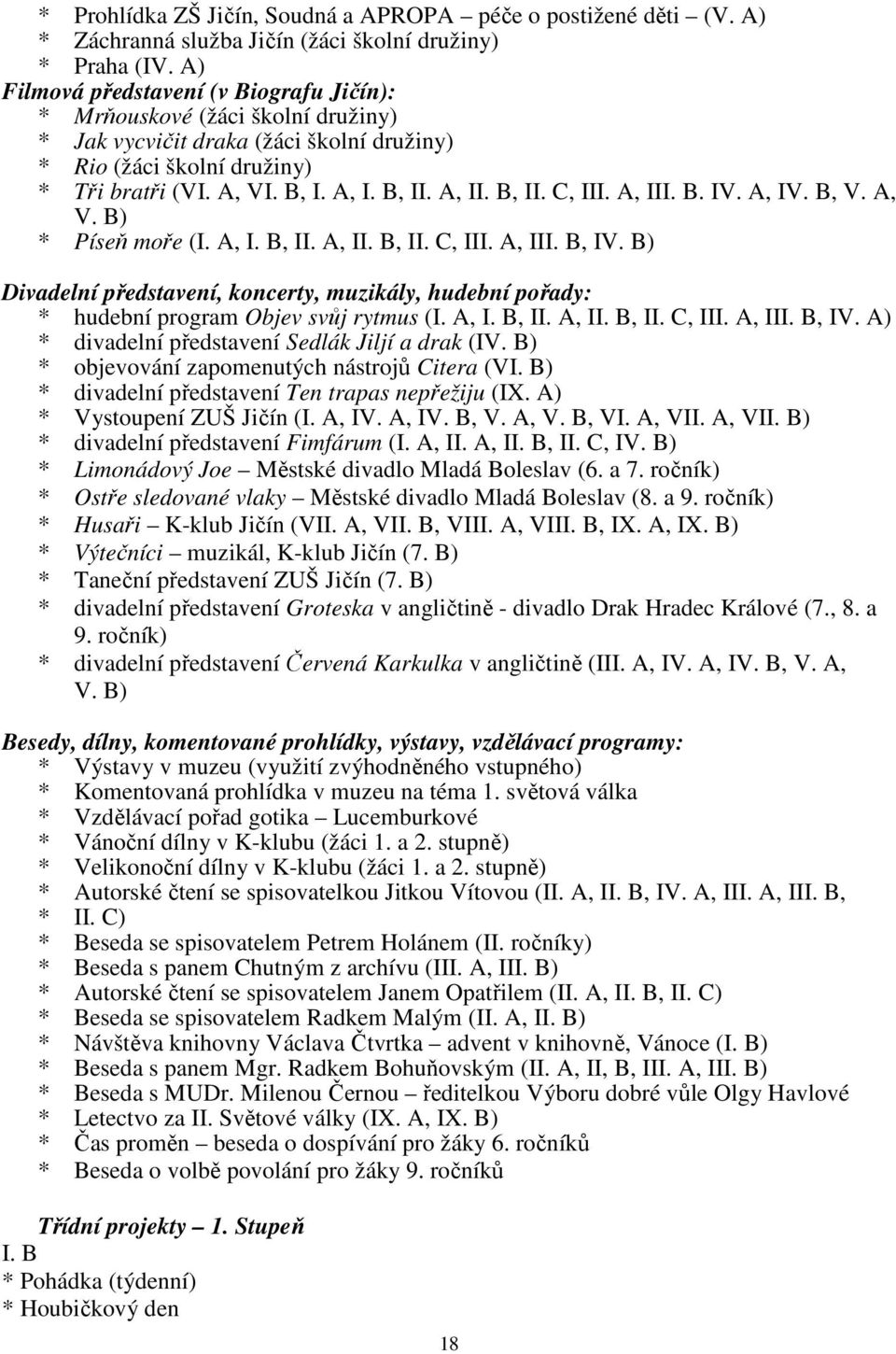 * Prohlídka ZŠ Jičín, Soudná a APROPA – péče o postižené děti – (V. A)
* Záchranná služba Jičín (žáci školní družiny)
* Praha (IV. A)
Filmová představení (v Biografu Jičín):
* Mrňouskové (žáci školní družiny)
* Jak vycvičit draka (žáci školní družiny)
* Rio (žáci školní družiny)
* Tři bratři (VI. A, VI. B, I. A, I. B, II. A, II. B, II. C, III. A, III. B. IV. A, IV. B, V. A, V. B)
* Píseň moře (I. A, I. B, II. A, II. B, II. C, III. A, III. B, IV. B)

Divadelní představení, koncerty, muzikály, hudební pořady:
* hudební program Objev svůj rytmus (I. A, I. B, II. A, II. B, II. C, III. A, III. B, IV. A)
* divadelní představení Sedlák Jiljí a drak (IV. B)
* objevování zapomenutých nástrojů Citera (VI. B)
* divadelní představení Ten trapas nepřežiju (IX. A)
* Vystoupení ZUŠ Jičín (I. A, IV. A, IV. B, V. A, V. B, VI. A, VII. A, VII. B)
* divadelní představení Fimfárum (I. A, II. A, II. B, II. C, IV. B)
* Limonádový Joe – Městské divadlo Mladá Boleslav (6. a 7. ročník)
* Ostře sledované vlaky – Městské divadlo Mladá Boleslav (8. a 9. ročník)
* Husaři – K-klub Jičín (VII. A, VII. B, VIII. A, VIII. B, IX. A, IX. B)
* Výtečníci – muzikál, K-klub Jičín (7. B)
* Taneční představení ZUŠ Jičín (7. B)
* divadelní představení Groteska v angličtině - divadlo Drak Hradec Králové (7., 8. a 9. ročník)
* divadelní představení Červená Karkulka v angličtině (III. A, IV. A, IV. B, V. A, V. B)

Besedy, dílny, komentované prohlídky, výstavy, vzdělávací programy:
* Výstavy v muzeu (využití zvýhodněného vstupného)
* Komentovaná prohlídka v muzeu na téma 1. světová válka
* Vzdělávací pořad gotika – Lucemburkové
* Vánoční dílny v K-klubu (žáci 1. a 2. stupně)
* Velikonoční dílny v K-klubu (žáci 1. a 2. stupně)
* Autorské čtení se spisovatelkou Jitkou Vítovou (II. A, II. B, IV. A, III. A, III. B,
* II. C)
* Beseda se spisovatelem Petrem Holánem (II. ročníky)
* Beseda s panem Chutným z archívu (III. A, III. B)
* Autorské čtení se spisovatelem Janem Opatřilem (II. A, II. B, II. C)
* Beseda se spisovatelem Radkem Malým (II. A, II. B)
* Návštěva knihovny Václava Čtvrtka – advent v knihovně, Vánoce (I. B)
* Beseda s panem Mgr. Radkem Bohuňovským (II. A, II, B, III. A, III. B)
* Beseda s MUDr. Milenou Černou – ředitelkou Výboru dobré vůle Olgy Havlové
* Letectvo za II. Světové války (IX. A, IX. B)
* Čas proměn – beseda o dospívání pro žáky 6. ročníků
* Beseda o volbě povolání pro žáky 9. ročníků

Třídní projekty – 1. Stupeň
I. B
* Pohádka (týdenní)
* Houbičkový den

18